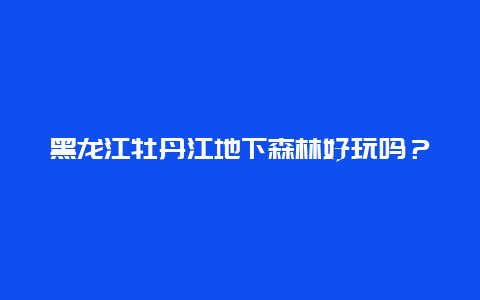 黑龙江牡丹江地下森林好玩吗？